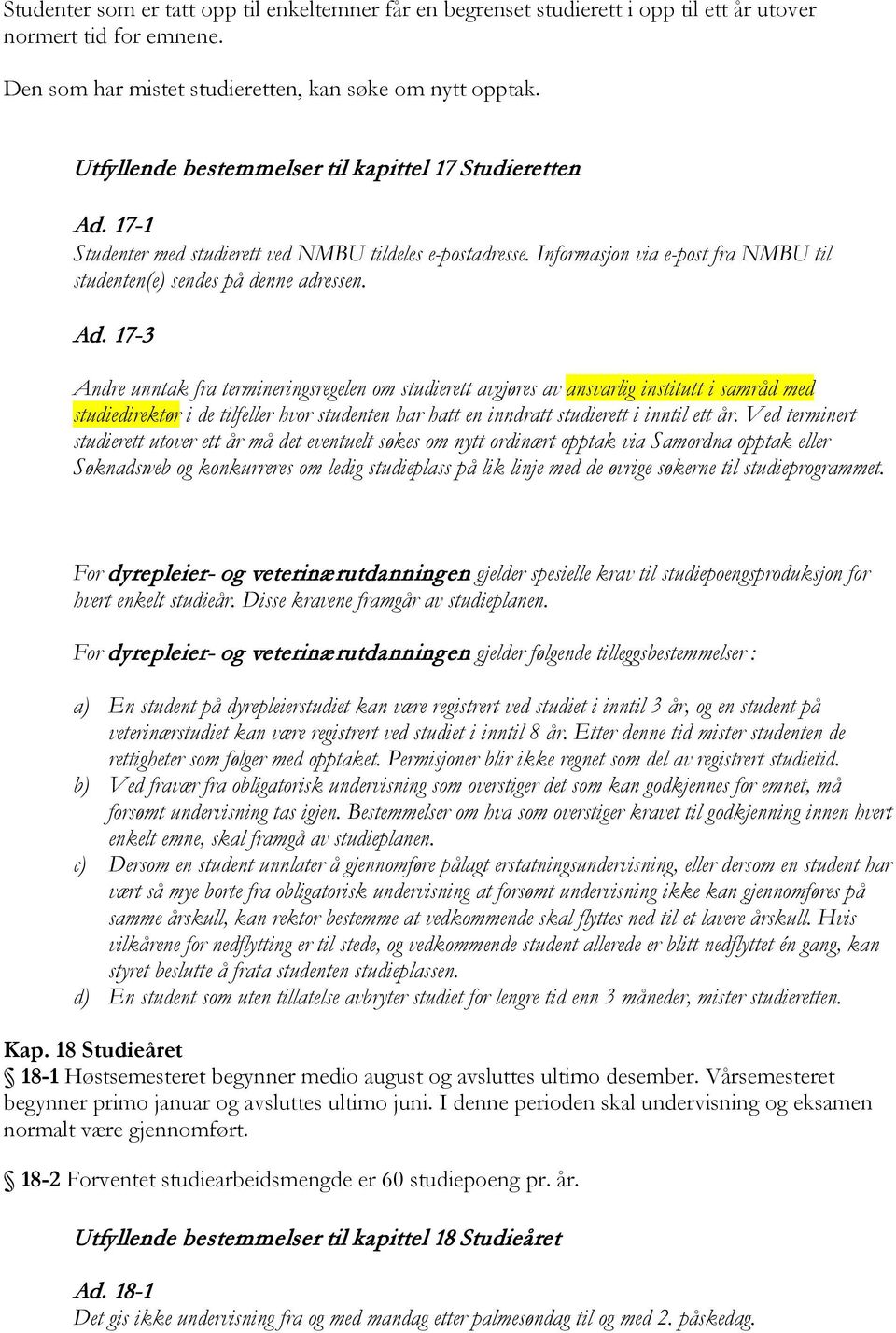 Studenter som er tatt opp til enkeltemner får en begrenset studierett i opp til ett år utover normert tid for emnene.

Den som har mistet studieretten, kan søke om nytt opptak.

Utfyllende bestemmelser til kapittel 17 Studieretten

Ad. 17-1
Studenter med studierett ved NMBU tildeles e-postadresse. Informasjon via e-post fra NMBU til studenten(e) sendes på denne adressen.

Ad. 17-3

Andre unntak fra termineringsregelen om studierett avgjøres av ansvarlig institutt i samråd med studiedirektør i de tilfeller hvor studenten har hatt en inndratt studierett i inntil ett år. Ved terminert studierett utover ett år må det eventuelt søkes om nytt ordinært opptak via Samordna opptak eller Søknadsweb og konkurreres om ledig studieplass på lik linje med de øvrige søkerne til studieprogrammet.

For dyrepleier- og veterinærutdanningen gjelder spesielle krav til studiepoengsproduksjon for hvert enkelt studieår. Disse kravene framgår av studieplanen.

For dyrepleier- og veterinærutdanningen gjelder følgende tilleggsbestemmelser :

a) En student på dyrepleierstudiet kan være registrert ved studiet i inntil 3 år, og en student på veterinærstudiet kan være registrert ved studiet i inntil 8 år. Etter denne tid mister studenten de rettigheter som følger med opptaket. Permisjoner blir ikke regnet som del av registrert studietid.
b) Ved fravær fra obligatorisk undervisning som overstiger det som kan godkjennes for emnet, må forsømt undervisning tas igjen. Bestemmelser om hva som overstiger kravet til godkjenning innen hvert enkelt emne, skal framgå av studieplanen.
c) Dersom en student unnlater å gjennomføre pålagt erstatningsundervisning, eller dersom en student har vært så mye borte fra obligatorisk undervisning at forsømt undervisning ikke kan gjennomføres på samme årskull, kan rektor bestemme at vedkommende skal flyttes ned til et lavere årskull. Hvis vilkårene for nedflytting er til stede, og vedkommende student allerede er blitt nedflyttet én gang, kan styret beslutte å frata studenten studieplassen.
d) En student som uten tillatelse avbryter studiet for lengre tid enn 3 måneder, mister studieretten.

Kap. 18 Studieåret
§ 18-1 Høstsemesteret begynner medio august og avsluttes ultimo desember. Vårsemesteret begynner primo januar og avsluttes ultimo juni. I denne perioden skal undervisning og eksamen normalt være gjennomført.

§ 18-2 Forventet studiearbeidsmengde er 60 studiepoeng pr. år.

Utfyllende bestemmelser til kapittel 18 Studieåret

Ad. 18-1
Det gis ikke undervisning fra og med mandag etter palmesøndag til og med 2. påskedag.